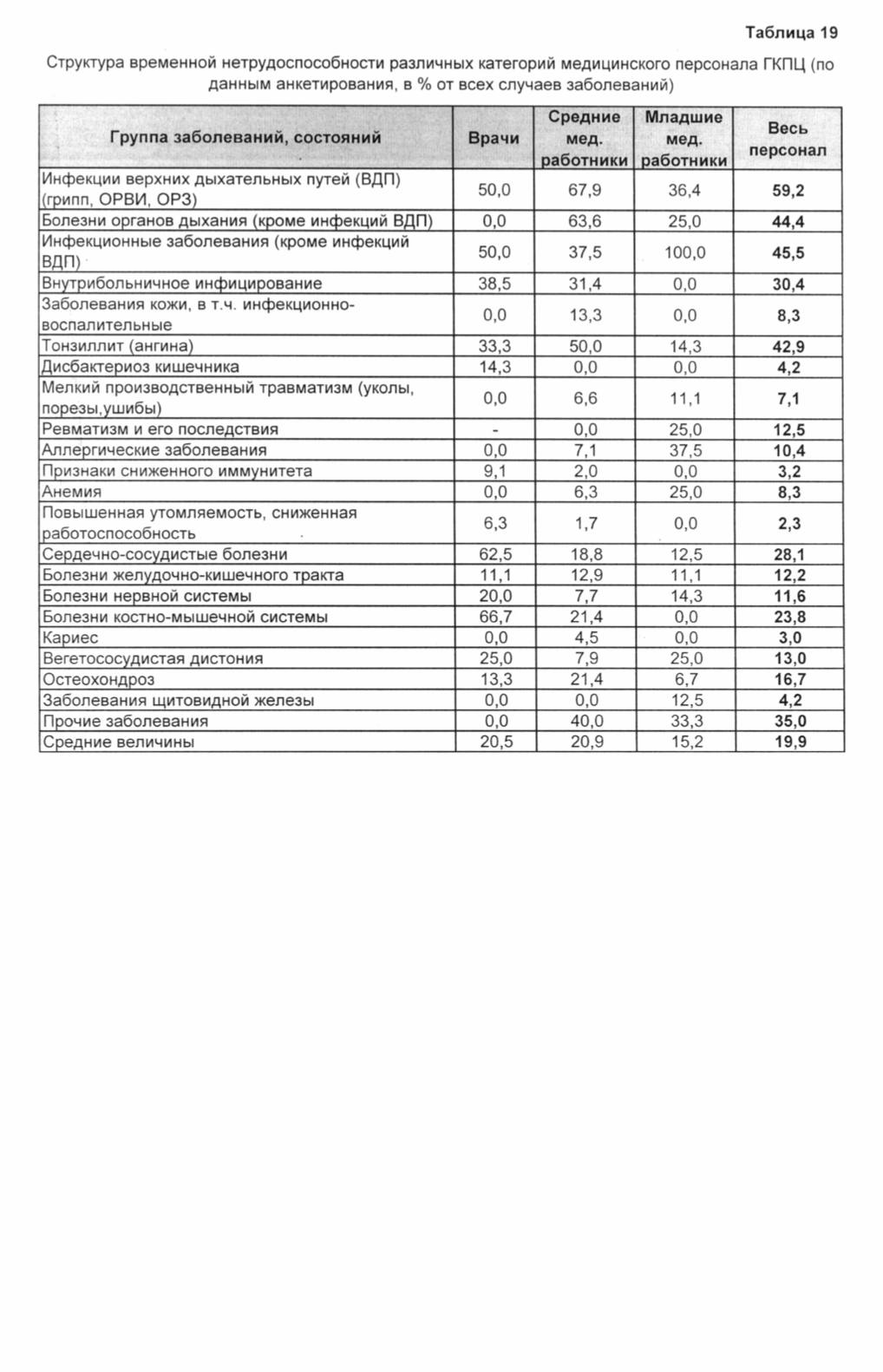 Таблица 19

Структура временной нетрудоспособности различных категорий медицинского персонала ГКПЦ (по данным анкетирования, в % от всех случаев заболеваний)

| Группа заболеваний, состояний | Врачи | Средние мед. работники | Младшие мед. работники | Весь персонал |
|---|---|---|---|---|
| Инфекции верхних дыхательных путей (ВДП) (грипп, ОРВИ, ОРЗ) | 50,0 | 67,9 | 36,4 | 59,2 |
| Болезни органов дыхания (кроме инфекций ВДП) | 0,0 | 63,6 | 25,0 | 44,4 |
| Инфекционные заболевания (кроме инфекций ВДП) | 50,0 | 37,5 | 100,0 | 45,5 |
| Внутрибольничное инфицирование | 38,5 | 31,4 | 0,0 | 30,4 |
| Заболевания кожи, в т.ч. инфекционно-воспалительные | 0,0 | 13,3 | 0,0 | 8,3 |
| Тонзиллит (ангина) | 33,3 | 50,0 | 14,3 | 42,9 |
| Дисбактериоз кишечника | 14,3 | 0,0 | 0,0 | 4,2 |
| Мелкий производственный травматизм (уколы, порезы,ушибы) | 0,0 | 6,6 | 11,1 | 7,1 |
| Ревматизм и его последствия | - | 0,0 | 25,0 | 12,5 |
| Аллергические заболевания | 0,0 | 7,1 | 37,5 | 10,4 |
| Признаки сниженного иммунитета | 9,1 | 2,0 | 0,0 | 3,2 |
| Анемия | 0,0 | 6,3 | 25,0 | 8,3 |
| Повышенная утомляемость, сниженная работоспособность | 6,3 | 1,7 | 0,0 | 2,3 |
| Сердечно-сосудистые болезни | 62,5 | 18,8 | 12,5 | 28,1 |
| Болезни желудочно-кишечного тракта | 11,1 | 12,9 | 11,1 | 12,2 |
| Болезни нервной системы | 20,0 | 7,7 | 14,3 | 11,6 |
| Болезни костно-мышечной системы | 66,7 | 21,4 | 0,0 | 23,8 |
| Кариес | 0,0 | 4,5 | 0,0 | 3,0 |
| Вегетососудистая дистония | 25,0 | 7,9 | 25,0 | 13,0 |
| Остеохондроз | 13,3 | 21,4 | 6,7 | 16,7 |
| Заболевания щитовидной железы | 0,0 | 0,0 | 12,5 | 4,2 |
| Прочие заболевания | 0,0 | 40,0 | 33,3 | 35,0 |
| Средние величины | 20,5 | 20,9 | 15,2 | 19,9 |